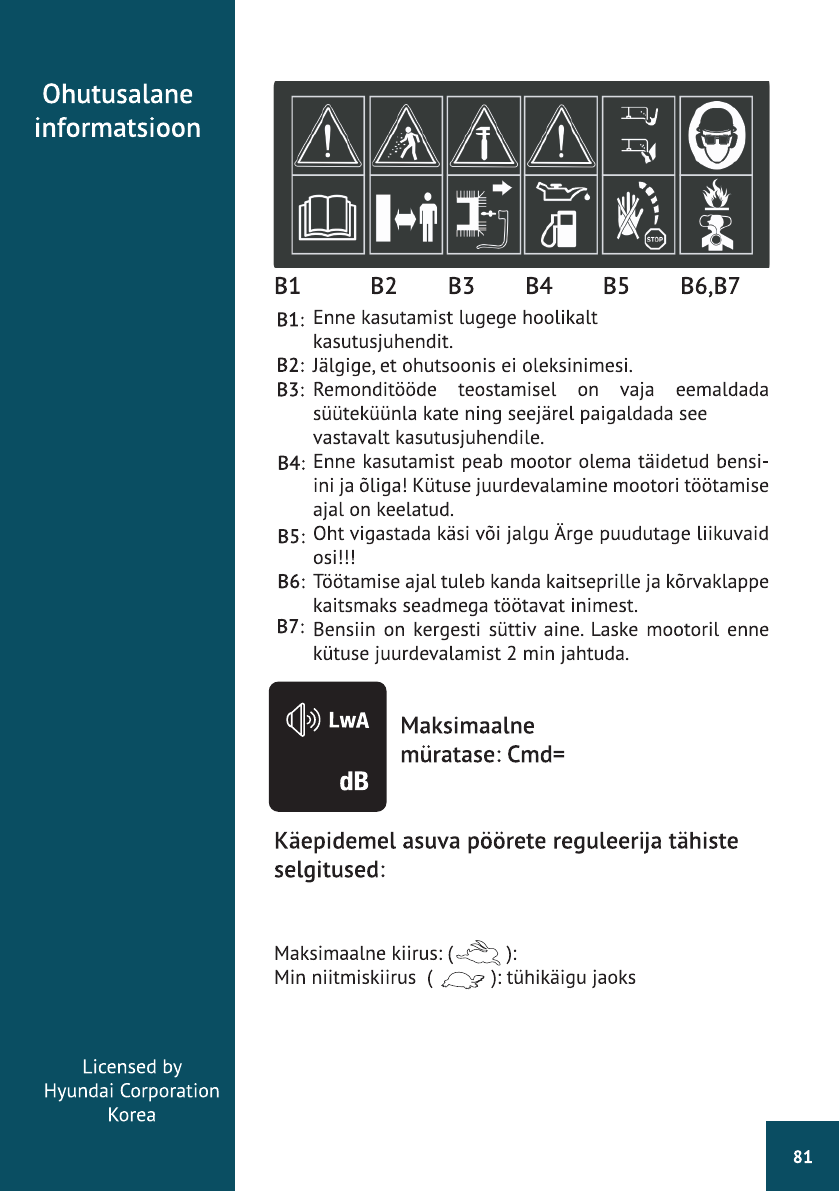 Ohutusalane informatsioon

STOP

B1 B2 B3 B4 B5 B6,B7

B1: Enne kasutamist lugege hoolikalt kasutusjuhendit.
B2: Jälgige, et ohutsoonis ei oleksinimesi.
B3: Remonditööde teostamisel on vaja eemaldada süüteküünla kate ning seejärel paigaldada see vastavalt kasutusjuhendile.
B4: Enne kasutamist peab mootor olema täidetud bensiini ja õliga! Kütuse juurdevalamine mootori töötamise ajal on keelatud.
B5: Oht vigastada käsi või jalgu Ärge puudutage liikuvaid osi!!!
B6: Töötamise ajal tuleb kanda kaitseprille ja kõrvaklappe kaitsmaks seadmega töötavat inimest.
B7: Bensiin on kergesti süttiv aine. Laske mootoril enne kütuse juurdevalamist 2 min jahtuda.

LwA
dB

Maksimaalne müratase: Cmd=

Käepidemel asuva pöörete reguleerija tähiste selgitused:

Maksimaalne kiirus: ( ):
Min niitmiskiirus ( ): tühikäigu jaoks

Licensed by
Hyundai Corporation
Korea

81